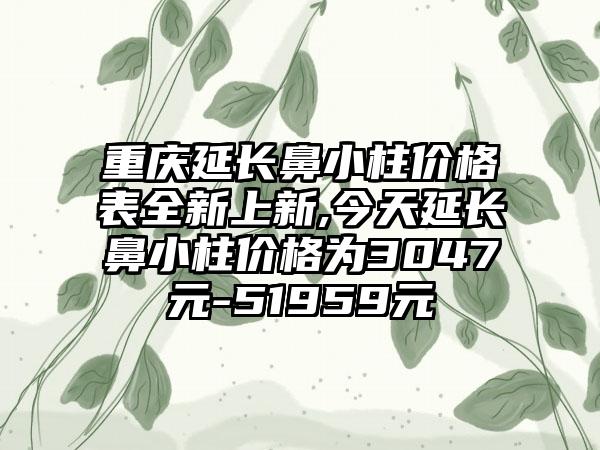 重庆延长鼻小柱价格表全新上新,今天延长鼻小柱价格为3047元-51959元